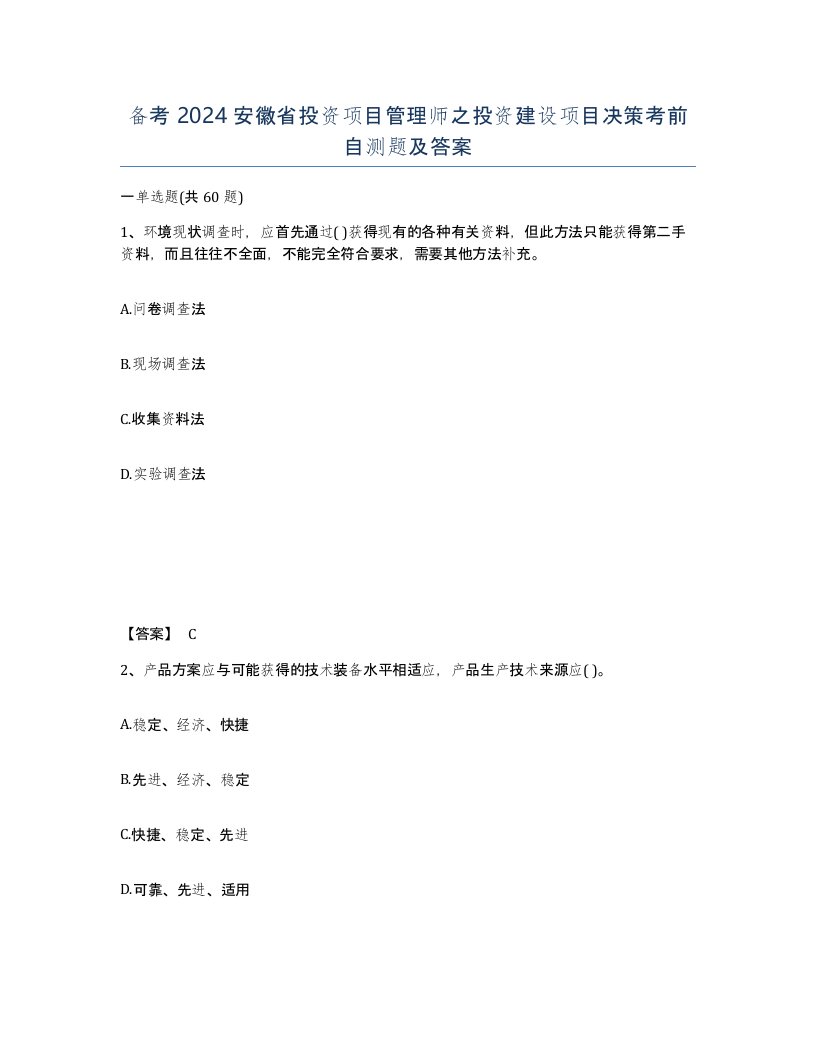 备考 2024 安徽省投资项目管理师之投资建设项目决策考前自测题及答案

一单选题(共 60 题)

1、环境现状调查时，应首先通过( )获得现有的各种有关资料，但此方法只能获得第二手资料，而且往往不全面，不能完全符合要求，需要其他方法补充。

A.问卷调查法

B.现场调查法

C.收集资料法

D.实验调查法

【答案】 C

2、产品方案应与可能获得的技术装备水平相适应，产品生产技术来源应( )。

A.稳定、经济、快捷

B.先进、经济、稳定

C.快捷、稳定、先进

D.可靠、先进、适用